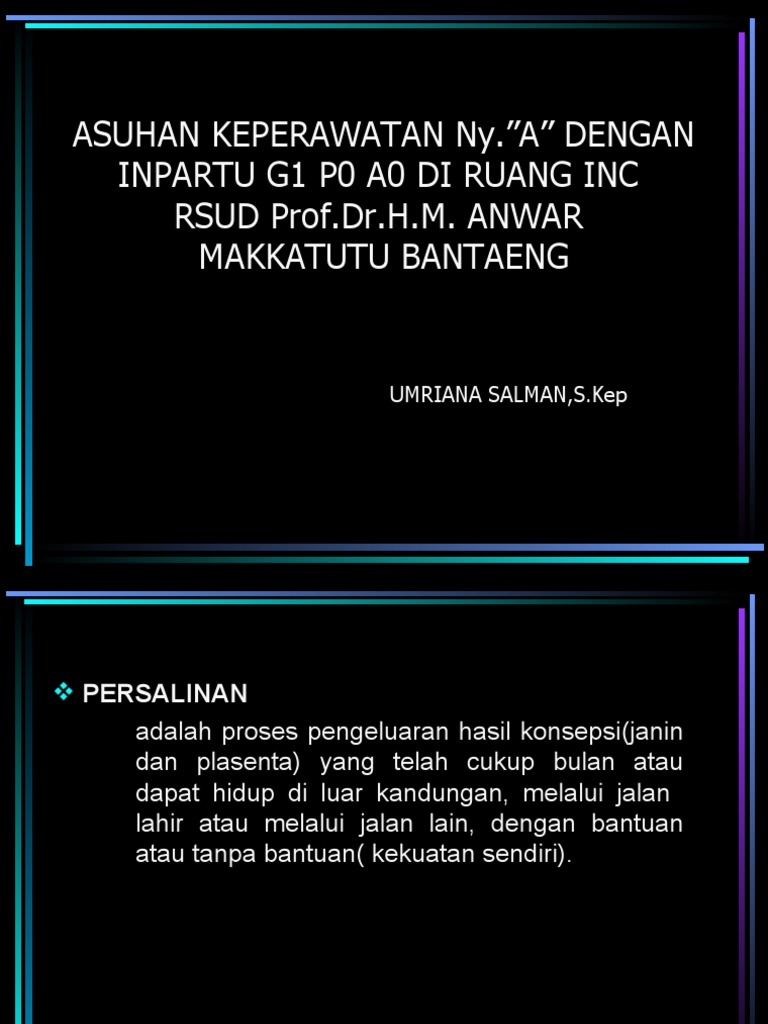 ASUHAN KEPERAWATAN Ny.”A” DENGAN INPARTU G1 P0 A0 DI RUANG INC RSUD Prof.Dr.H.M. ANWAR MAKKATUTU BANTAENG

UMRIANA SALMAN,S.Kep

❖ PERSALINAN

adalah proses pengeluaran hasil konsepsi(janin dan plasenta) yang telah cukup bulan atau dapat hidup di luar kandungan, melalui jalan lahir atau melalui jalan lain, dengan bantuan atau tanpa bantuan( kekuatan sendiri).